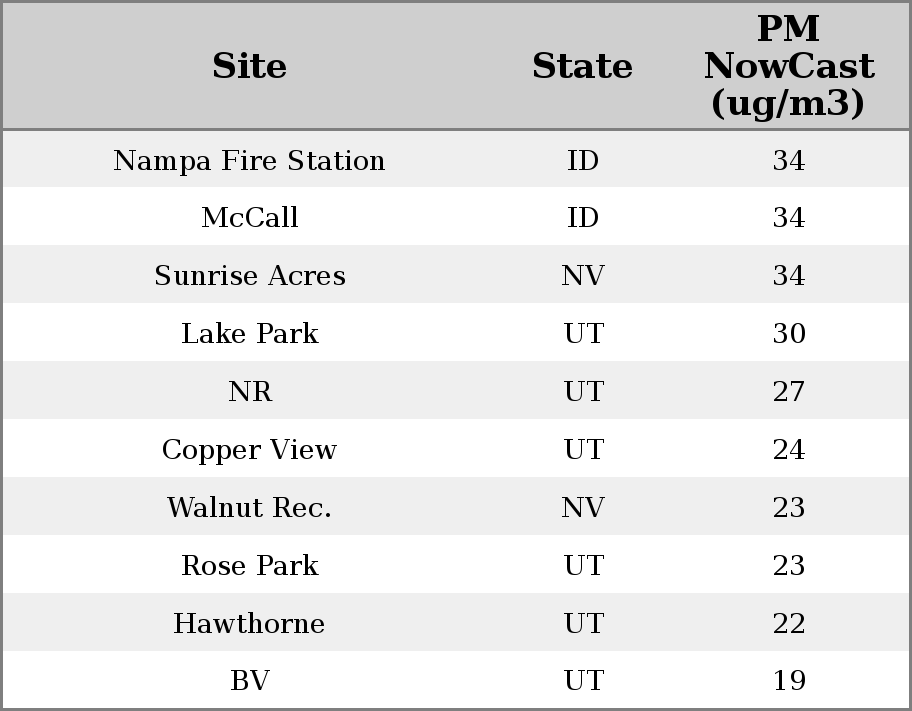 | Site | State | PM NowCast (ug/m3) |
|---|---|---|
| Nampa Fire Station | ID | 34 |
| McCall | ID | 34 |
| Sunrise Acres | NV | 34 |
| Lake Park | UT | 30 |
| NR | UT | 27 |
| Copper View | UT | 24 |
| Walnut Rec. | NV | 23 |
| Rose Park | UT | 23 |
| Hawthorne | UT | 22 |
| BV | UT | 19 |